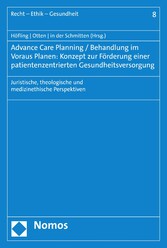 Recht – Ethik – Gesundheit

8

Höfling | Otten | in der Schmitten (Hrsg.)

Advance Care Planning / Behandlung im Voraus Planen: Konzept zur Förderung einer patientenzentrierten Gesundheitsversorgung

Juristische, theologische und medizinethische Perspektiven

Nomos